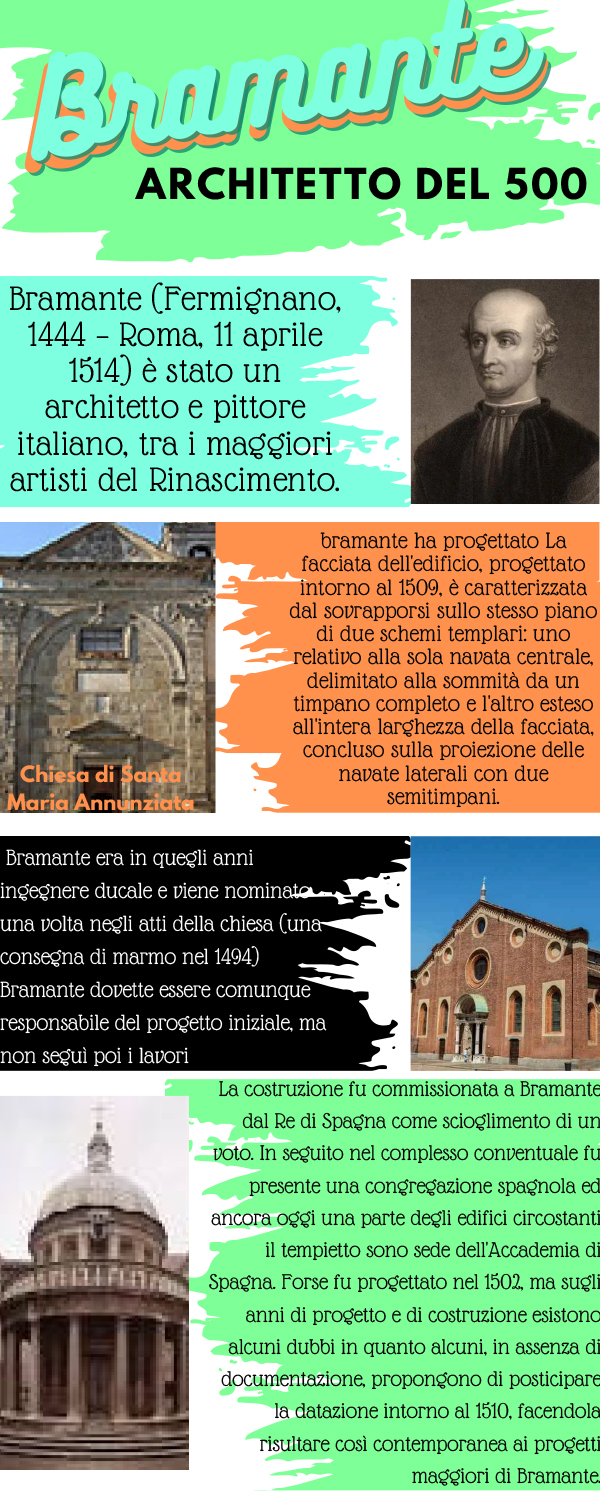 Bramante

ARCHITETTO DEL 500

Bramante (Fermignano, 1444 – Roma, 11 aprile 1514) è stato un architetto e pittore italiano, tra i maggiori artisti del Rinascimento.

Chiesa di Santa Maria Annunziata

bramante ha progettato La facciata dell'edificio, progettato intorno al 1509, è caratterizzata dal sovrapporsi sullo stesso piano di due schemi templari: uno relativo alla sola navata centrale, delimitato alla sommità da un timpano completo e l'altro esteso all'intera larghezza della facciata, concluso sulla proiezione delle navate laterali con due semitimpani.

Bramante era in quegli anni ingegnere ducale e viene nominato una volta negli atti della chiesa (una consegna di marmo nel 1494) Bramante dovette essere comunque responsabile del progetto iniziale, ma non seguì poi i lavori

La costruzione fu commissionata a Bramante dal Re di Spagna come scioglimento di un voto. In seguito nel complesso conventuale fu presente una congregazione spagnola ed ancora oggi una parte degli edifici circostanti il tempietto sono sede dell'Accademia di Spagna. Forse fu progettato nel 1502, ma sugli anni di progetto e di costruzione esistono alcuni dubbi in quanto alcuni, in assenza di documentazione, propongono di posticipare la datazione intorno al 1510, facendola risultare così contemporanea ai progetti maggiori di Bramante.